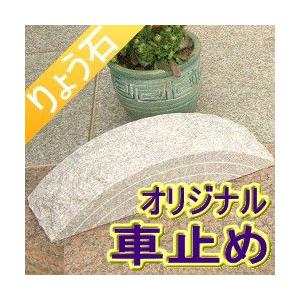 りょう石

オリジナル
車止め